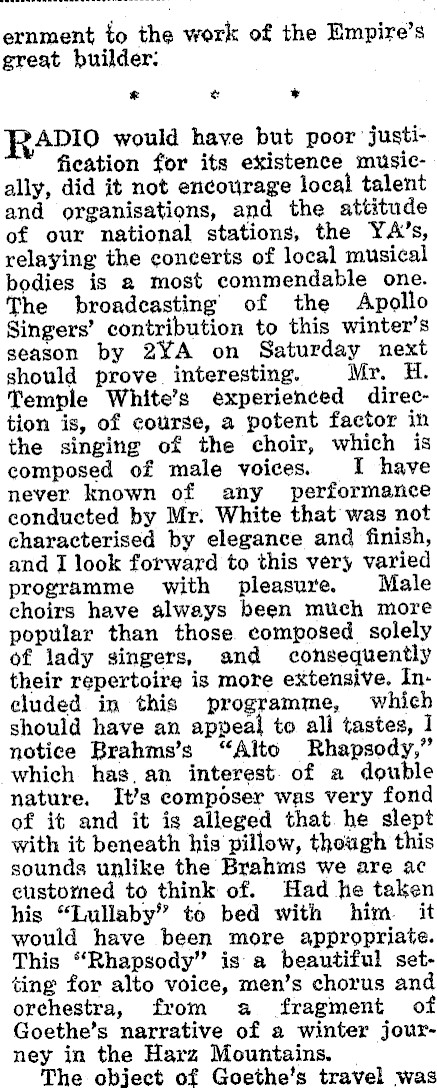 ernment to the work of the Empire's great builder.

* * *

RADIO would have but poor justification for its existence musically, did it not encourage local talent and organisations, and the attitude of our national stations, the YA's, relaying the concerts of local musical bodies is a most commendable one. The broadcasting of the Apollo Singers' contribution to this winter's season by 2YA on Saturday next should prove interesting. Mr. H. Temple White's experienced direction is, of course, a potent factor in the singing of the choir, which is composed of male voices. I have never known of any performance conducted by Mr. White that was not characterised by elegance and finish, and I look forward to this very varied programme with pleasure. Male choirs have always been much more popular than those composed solely of lady singers, and consequently their repertoire is more extensive. Included in this programme, which should have an appeal to all tastes, I notice Brahms's "Alto Rhapsody," which has an interest of a double nature. It's composer was very fond of it and it is alleged that he slept with it beneath his pillow, though this sounds unlike the Brahms we are ac customed to think of. Had he taken his "Lullaby" to bed with him it would have been more appropriate. This "Rhapsody" is a beautiful setting for alto voice, men's chorus and orchestra, from a fragment of Goethe's narrative of a winter journey in the Harz Mountains.

The object of Goethe's travel was